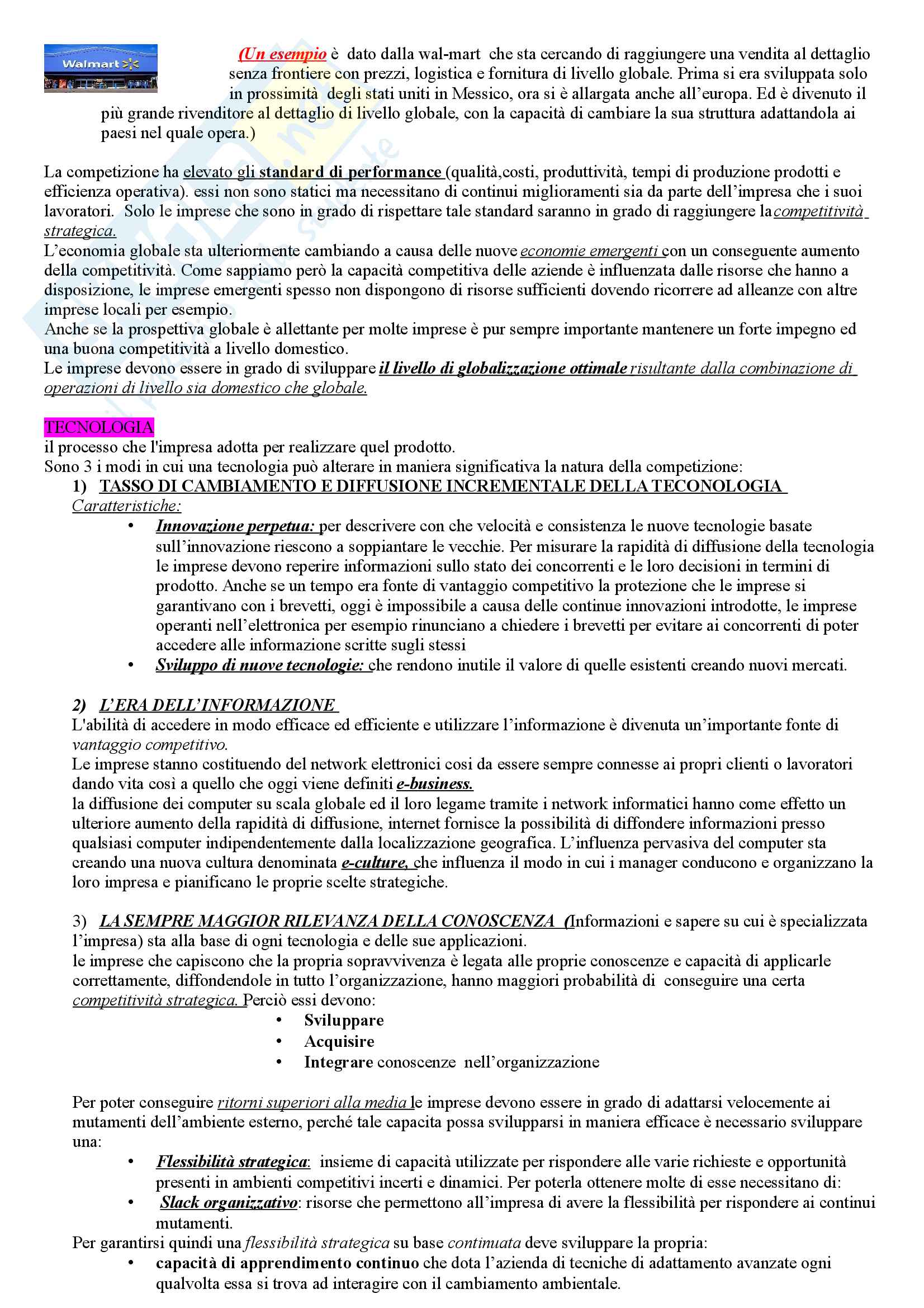 Walmart

(Un esempio è dato dalla wal-mart che sta cercando di raggiungere una vendita al dettaglio senza frontiere con prezzi, logistica e fornitura di livello globale. Prima si era sviluppata solo in prossimità degli stati uniti in Messico, ora si è allargata anche all'europa. Ed è divenuto il più grande rivenditore al dettaglio di livello globale, con la capacità di cambiare la sua struttura adattandola ai paesi nel quale opera.)

La competizione ha elevato gli standard di performance (qualità,costi, produttività, tempi di produzione prodotti e efficienza operativa). essi non sono statici ma necessitano di continui miglioramenti sia da parte dell'impresa che i suoi lavoratori. Solo le imprese che sono in grado di rispettare tale standard saranno in grado di raggiungere la competitività strategica.
L'economia globale sta ulteriormente cambiando a causa delle nuove economie emergenti con un conseguente aumento della competitività. Come sappiamo però la capacità competitiva delle aziende è influenzata dalle risorse che hanno a disposizione, le imprese emergenti spesso non dispongono di risorse sufficienti dovendo ricorrere ad alleanze con altre imprese locali per esempio.
Anche se la prospettiva globale è allettante per molte imprese è pur sempre importante mantenere un forte impegno ed una buona competitività a livello domestico.
Le imprese devono essere in grado di sviluppare il livello di globalizzazione ottimale risultante dalla combinazione di operazioni di livello sia domestico che globale.

TECNOLOGIA
il processo che l'impresa adotta per realizzare quel prodotto.
Sono 3 i modi in cui una tecnologia può alterare in maniera significativa la natura della competizione:
1) TASSO DI CAMBIAMENTO E DIFFUSIONE INCREMENTALE DELLA TECONOLOGIA
Caratteristiche:
• Innovazione perpetua: per descrivere con che velocità e consistenza le nuove tecnologie basate sull'innovazione riescono a soppiantare le vecchie. Per misurare la rapidità di diffusione della tecnologia le imprese devono reperire informazioni sullo stato dei concorrenti e le loro decisioni in termini di prodotto. Anche se un tempo era fonte di vantaggio competitivo la protezione che le imprese si garantivano con i brevetti, oggi è impossibile a causa delle continue innovazioni introdotte, le imprese operanti nell'elettronica per esempio rinunciano a chiedere i brevetti per evitare ai concorrenti di poter accedere alle informazione scritte sugli stessi
• Sviluppo di nuove tecnologie: che rendono inutile il valore di quelle esistenti creando nuovi mercati.

2) L'ERA DELL'INFORMAZIONE
L'abilità di accedere in modo efficace ed efficiente e utilizzare l'informazione è divenuta un'importante fonte di vantaggio competitivo.
Le imprese stanno costituendo del network elettronici cosi da essere sempre connesse ai propri clienti o lavoratori dando vita così a quello che oggi viene definiti e-business.
la diffusione dei computer su scala globale ed il loro legame tramite i network informatici hanno come effetto un ulteriore aumento della rapidità di diffusione, internet fornisce la possibilità di diffondere informazioni presso qualsiasi computer indipendentemente dalla localizzazione geografica. L'influenza pervasiva del computer sta creando una nuova cultura denominata e-culture, che influenza il modo in cui i manager conducono e organizzano la loro impresa e pianificano le proprie scelte strategiche.

3) LA SEMPRE MAGGIOR RILEVANZA DELLA CONOSCENZA (Informazioni e sapere su cui è specializzata l'impresa) sta alla base di ogni tecnologia e delle sue applicazioni.
le imprese che capiscono che la propria sopravvivenza è legata alle proprie conoscenze e capacità di applicarle correttamente, diffondendole in tutto l'organizzazione, hanno maggiori probabilità di conseguire una certa competitività strategica. Perciò essi devono:
• Sviluppare
• Acquisire
• Integrare conoscenze nell'organizzazione

Per poter conseguire ritorni superiori alla media le imprese devono essere in grado di adattarsi velocemente ai mutamenti dell'ambiente esterno, perché tale capacita possa svilupparsi in maniera efficace è necessario sviluppare una:
• Flessibilità strategica: insieme di capacità utilizzate per rispondere alle varie richieste e opportunità presenti in ambienti competitivi incerti e dinamici. Per poterla ottenere molte di esse necessitano di:
• Slack organizzativo: risorse che permettono all'impresa di avere la flessibilità per rispondere ai continui mutamenti.
Per garantirsi quindi una flessibilità strategica su base continuata deve sviluppare la propria:
• capacità di apprendimento continuo che dota l'azienda di tecniche di adattamento avanzate ogni qualvolta essa si trova ad interagire con il cambiamento ambientale.